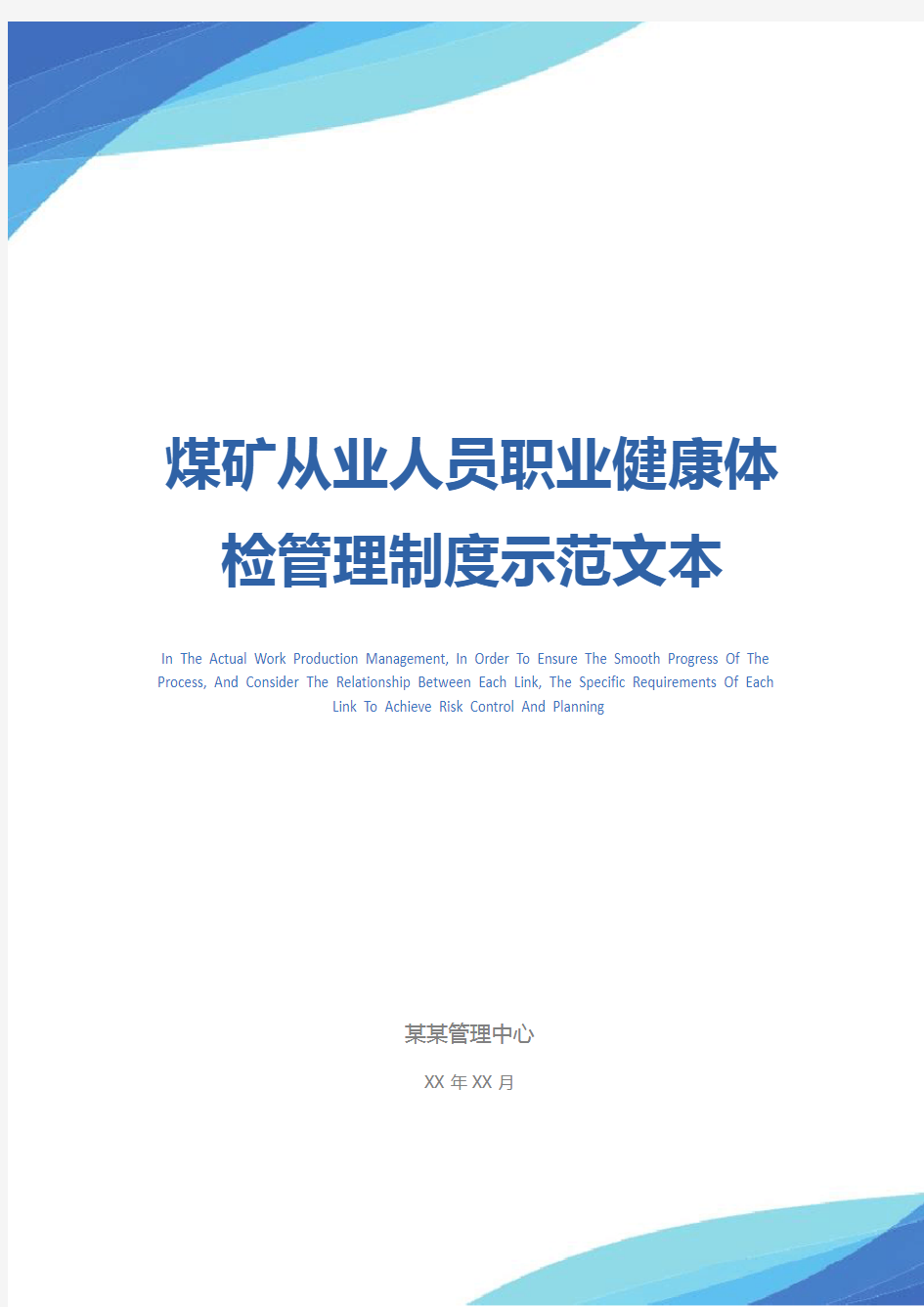 煤矿从业人员职业健康体检管理制度示范文本

In The Actual Work Production Management, In Order To Ensure The Smooth Progress Of The Process, And Consider The Relationship Between Each Link, The Specific Requirements Of Each Link To Achieve Risk Control And Planning

某某管理中心

XX 年 XX 月